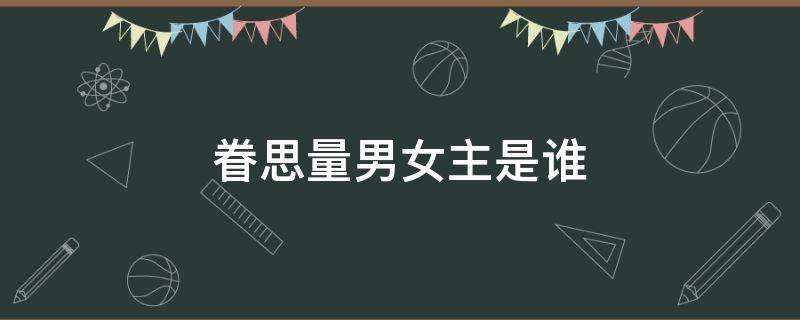 眷思量男女主是谁